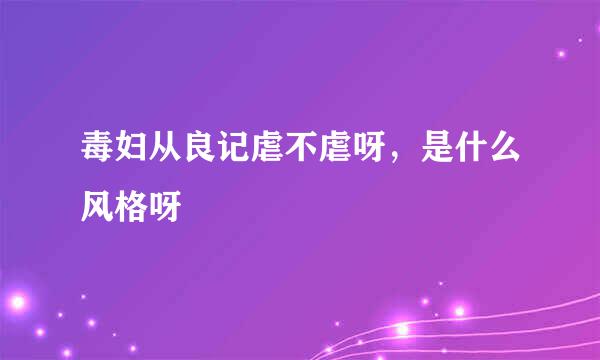 毒妇从良记虐不虐呀，是什么风格呀